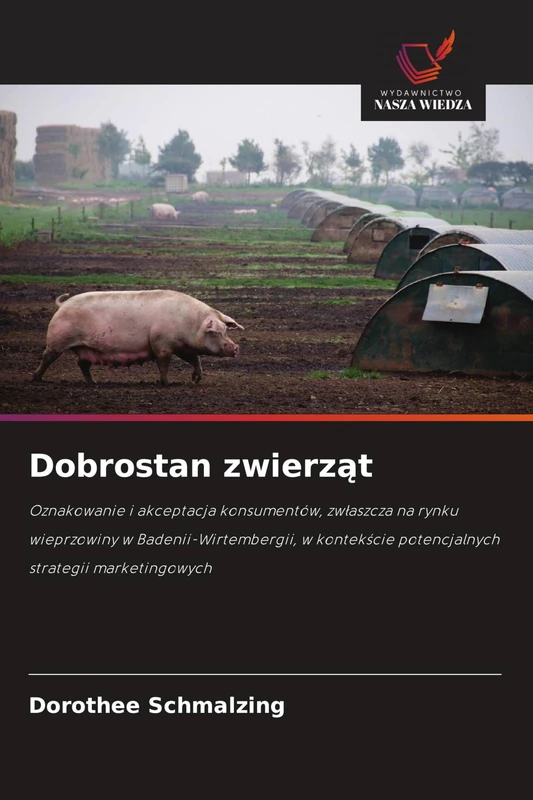 WYDAWNICTWO
NASZA WIEDZA

Dobrostan zwierząt

Oznakowanie i akceptacja konsumentów, zwłaszcza na rynku wieprzowiny w Badenii-Wirtembergii, w kontekście potencjalnych strategii marketingowych

Dorothee Schmalzing